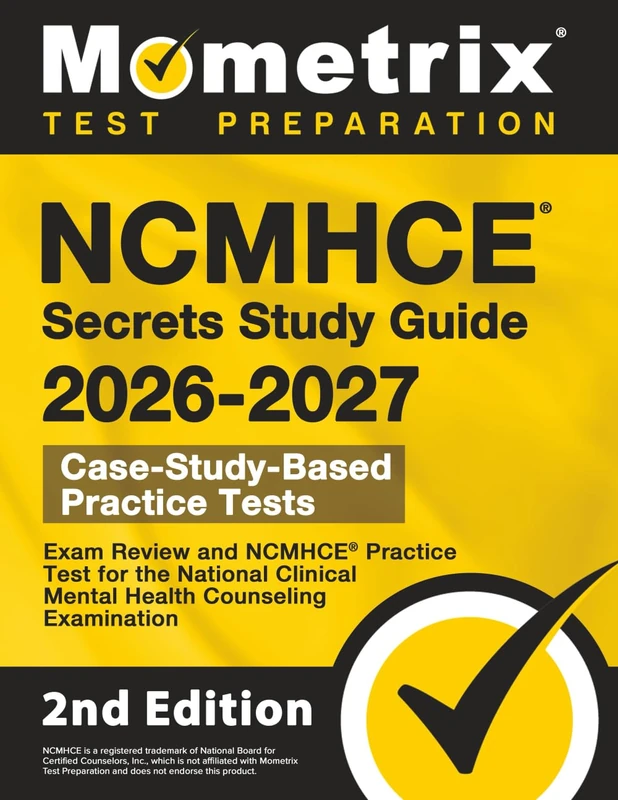 Mometrix®
TEST PREPARATION

NCMHCE®
Secrets Study Guide
2026-2027

Case-Study-Based Practice Tests

Exam Review and NCMHCE® Practice Test for the National Clinical Mental Health Counseling Examination

2nd Edition

NCMHCE is a registered trademark of National Board for Certified Counselors, Inc., which is not affiliated with Mometrix Test Preparation and does not endorse this product.